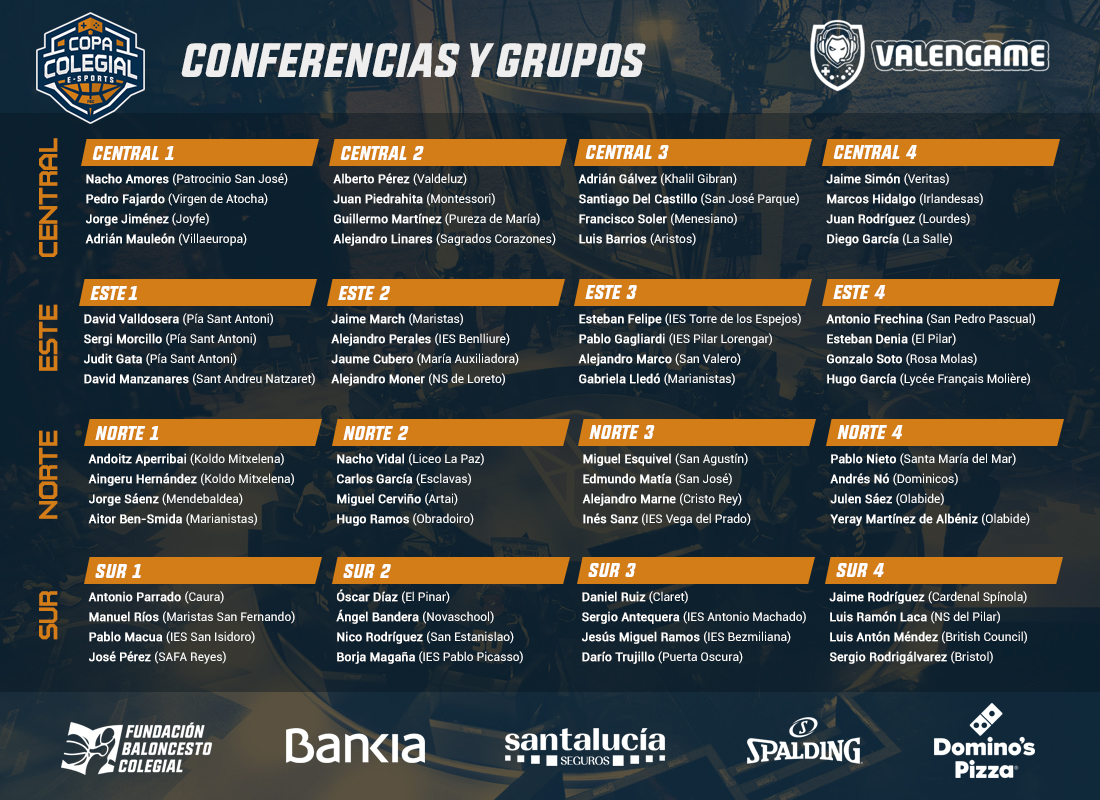 COPA COLEGIAL E-SPORTS

CONFERENCIAS Y GRUPOS

VALENGAME

CENTRAL

CENTRAL 1
Nacho Amores (Patrocinio San José)
Pedro Fajardo (Virgen de Atocha)
Jorge Jiménez (Joyfe)
Adrián Mauleón (Villaeuropa)

CENTRAL 2
Alberto Pérez (Valdeluz)
Juan Piedrahita (Montessori)
Guillermo Martínez (Pureza de María)
Alejandro Linares (Sagrados Corazones)

CENTRAL 3
Adrián Gálvez (Khalil Gibran)
Santiago Del Castillo (San José Parque)
Francisco Soler (Menesiano)
Luis Barrios (Aristos)

CENTRAL 4
Jaime Simón (Veritas)
Marcos Hidalgo (Irlandesas)
Juan Rodríguez (Lourdes)
Diego García (La Salle)

ESTE

ESTE 1
David Valldosera (Pía Sant Antoni)
Sergi Morcillo (Pía Sant Antoni)
Judit Gata (Pía Sant Antoni)
David Manzanares (Sant Andreu Natzaret)

ESTE 2
Jaime March (Maristas)
Alejandro Perales (IES Benlliure)
Jaume Cubero (María Auxiliadora)
Alejandro Moner (NS de Loreto)

ESTE 3
Esteban Felipe (IES Torre de los Espejos)
Pablo Gagliardi (IES Pilar Lorengar)
Alejandro Marco (San Valero)
Gabriela Lledó (Marianistas)

ESTE 4
Antonio Frechina (San Pedro Pascual)
Esteban Denia (El Pilar)
Gonzalo Soto (Rosa Molas)
Hugo García (Lycée Français Molière)

NORTE

NORTE 1
Andoitz Aperribai (Koldo Mitxelena)
Aingeru Hernández (Koldo Mitxelena)
Jorge Sáenz (Mendebaldea)
Aitor Ben-Smida (Marianistas)

NORTE 2
Nacho Vidal (Liceo La Paz)
Carlos García (Esclavas)
Miguel Cerviño (Artai)
Hugo Ramos (Obradoiro)

NORTE 3
Miguel Esquivel (San Agustín)
Edmundo Matía (San José)
Alejandro Marne (Cristo Rey)
Inés Sanz (IES Vega del Prado)

NORTE 4
Pablo Nieto (Santa María del Mar)
Andrés Nó (Dominicos)
Julen Sáez (Olabide)
Yeray Martínez de Albéniz (Olabide)

SUR

SUR 1
Antonio Parrado (Caura)
Manuel Ríos (Maristas San Fernando)
Pablo Macua (IES San Isidoro)
José Pérez (SAFA Reyes)

SUR 2
Óscar Díaz (El Pinar)
Ángel Bandera (Novaschool)
Nico Rodríguez (San Estanislao)
Borja Magaña (IES Pablo Picasso)

SUR 3
Daniel Ruiz (Claret)
Sergio Antequera (IES Antonio Machado)
Jesús Miguel Ramos (IES Bezmiliana)
Darío Trujillo (Puerta Oscura)

SUR 4
Jaime Rodríguez (Cardenal Spínola)
Luis Ramón Laca (NS del Pilar)
Luis Antón Méndez (British Council)
Sergio Rodrigálvarez (Bristol)

FUNDACIÓN BALONCESTO COLEGIAL
Bankia
santalucía SEGUROS
SPALDING
Domino's Pizza